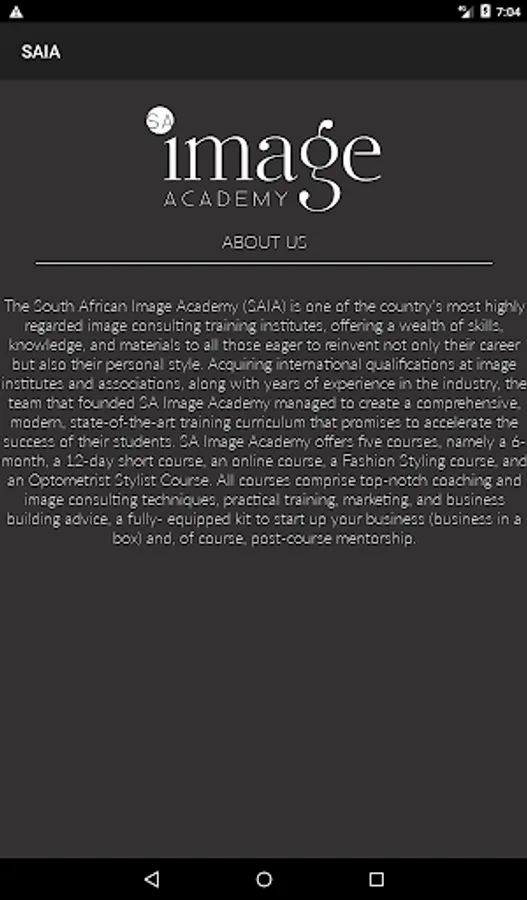 7:04

SAIA

SA image ACADEMY

ABOUT US

The South African Image Academy (SAIA) is one of the country's most highly regarded image consulting training institutes, offering a wealth of skills, knowledge, and materials to all those eager to reinvent not only their career but also their personal style. Acquiring international qualifications at image institutes and associations, along with years of experience in the industry, the team that founded SA Image Academy managed to create a comprehensive, modern, state-of-the-art training curriculum that promises to accelerate the success of their students. SA Image Academy offers five courses, namely a 6-month, a 12-day short course, an online course, a Fashion Styling course, and an Optometrist Stylist Course. All courses comprise top-notch coaching and image consulting techniques, practical training, marketing, and business building advice, a fully- equipped kit to start up your business (business in a box) and, of course, post-course mentorship.